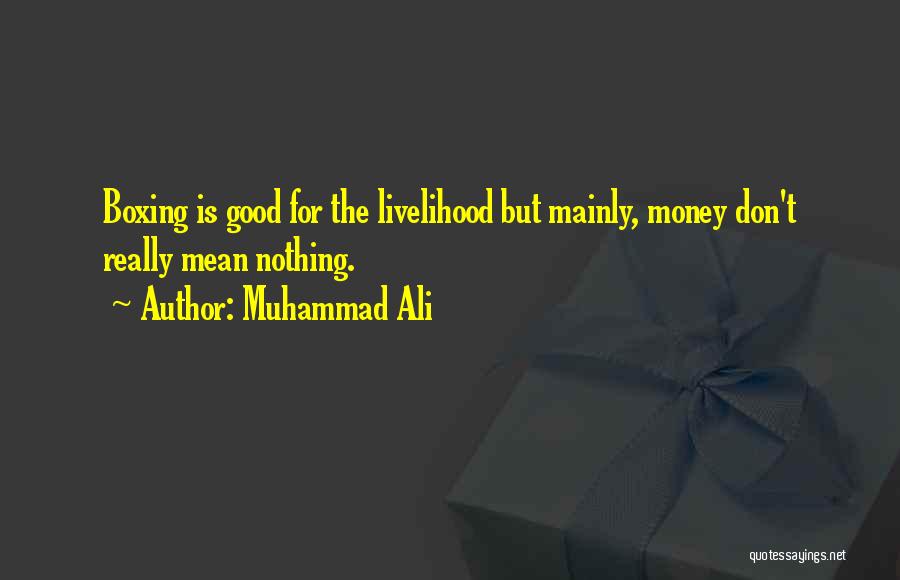 Boxing is good for the livelihood but mainly, money don't really mean nothing.

~ Author: Muhammad Ali

quotessayings.net